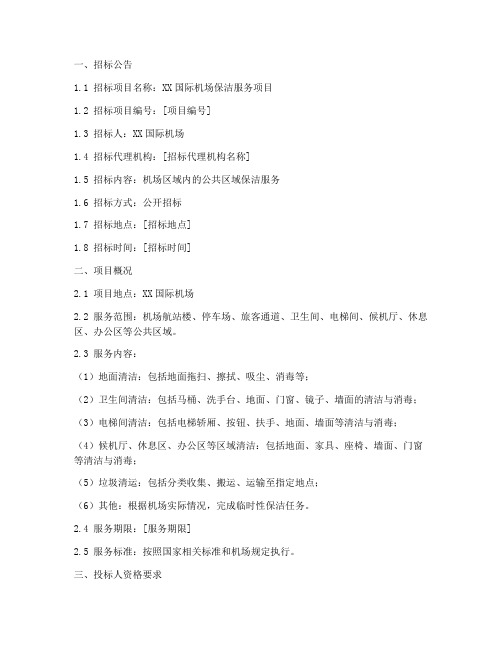 一、招标公告

1.1 招标项目名称：XX 国际机场保洁服务项目

1.2 招标项目编号：[项目编号]

1.3 招标人：XX 国际机场

1.4 招标代理机构：[招标代理机构名称]

1.5 招标内容：机场区域内的公共区域保洁服务

1.6 招标方式：公开招标

1.7 招标地点：[招标地点]

1.8 招标时间：[招标时间]

二、项目概况

2.1 项目地点：XX 国际机场

2.2 服务范围：机场航站楼、停车场、旅客通道、卫生间、电梯间、候机厅、休息区、办公区等公共区域。

2.3 服务内容：

（1）地面清洁：包括地面拖扫、擦拭、吸尘、消毒等；

（2）卫生间清洁：包括马桶、洗手台、地面、门窗、镜子、墙面的清洁与消毒；

（3）电梯间清洁：包括电梯轿厢、按钮、扶手、地面、墙面等清洁与消毒；

（4）候机厅、休息区、办公区等区域清洁：包括地面、家具、座椅、墙面、门窗等清洁与消毒；

（5）垃圾清运：包括分类收集、搬运、运输至指定地点；

（6）其他：根据机场实际情况，完成临时性保洁任务。

2.4 服务期限：[服务期限]

2.5 服务标准：按照国家相关标准和机场规定执行。

三、投标人资格要求